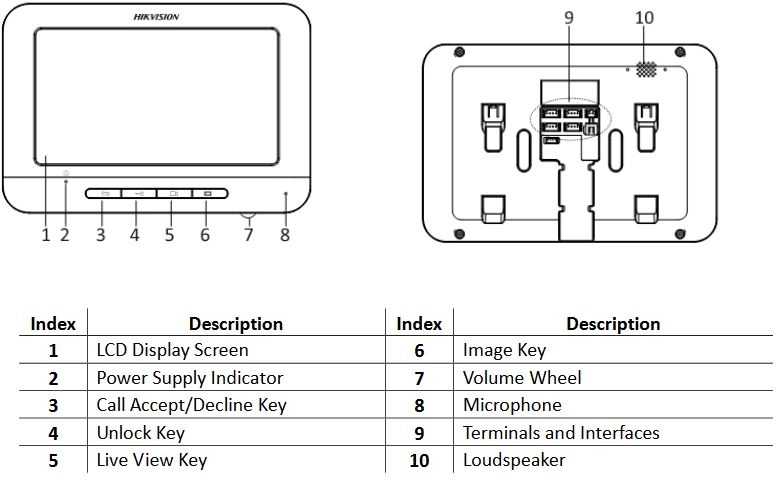 HIKVISION

1 2 3 4 5 6 7 8

9 10

| Index | Description | Index | Description |
|---|---|---|---|
| 1 | LCD Display Screen | 6 | Image Key |
| 2 | Power Supply Indicator | 7 | Volume Wheel |
| 3 | Call Accept/Decline Key | 8 | Microphone |
| 4 | Unlock Key | 9 | Terminals and Interfaces |
| 5 | Live View Key | 10 | Loudspeaker |